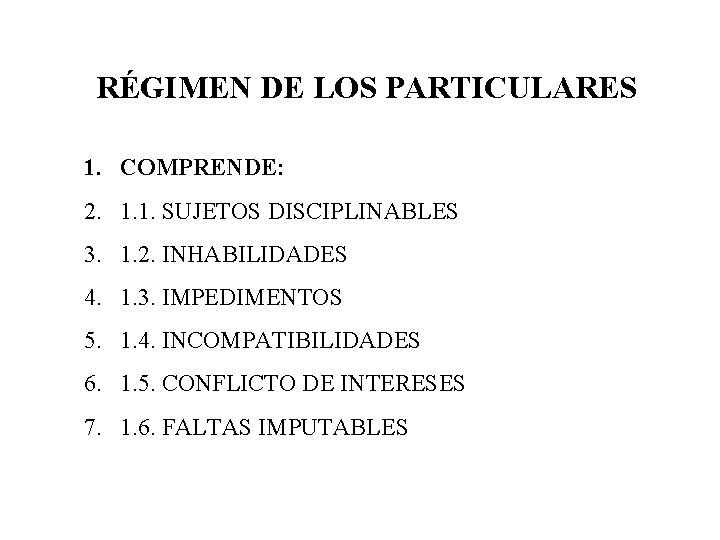 RÉGIMEN DE LOS PARTICULARES

1. COMPRENDE:
2. 1.1. SUJETOS DISCIPLINABLES
3. 1.2. INHABILIDADES
4. 1.3. IMPEDIMENTOS
5. 1.4. INCOMPATIBILIDADES
6. 1.5. CONFLICTO DE INTERESES
7. 1.6. FALTAS IMPUTABLES